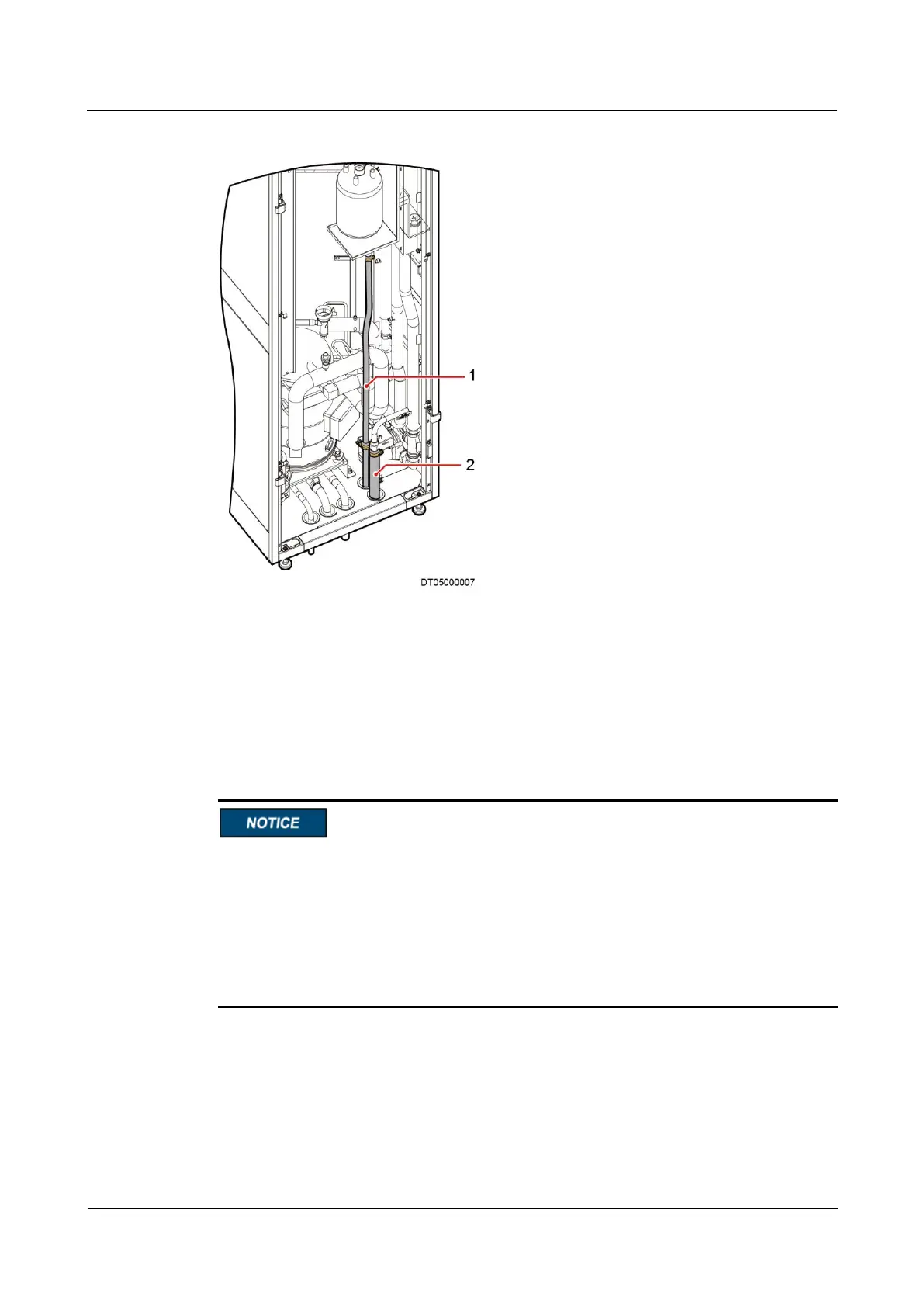 1

2

DT05000007

NOTICE